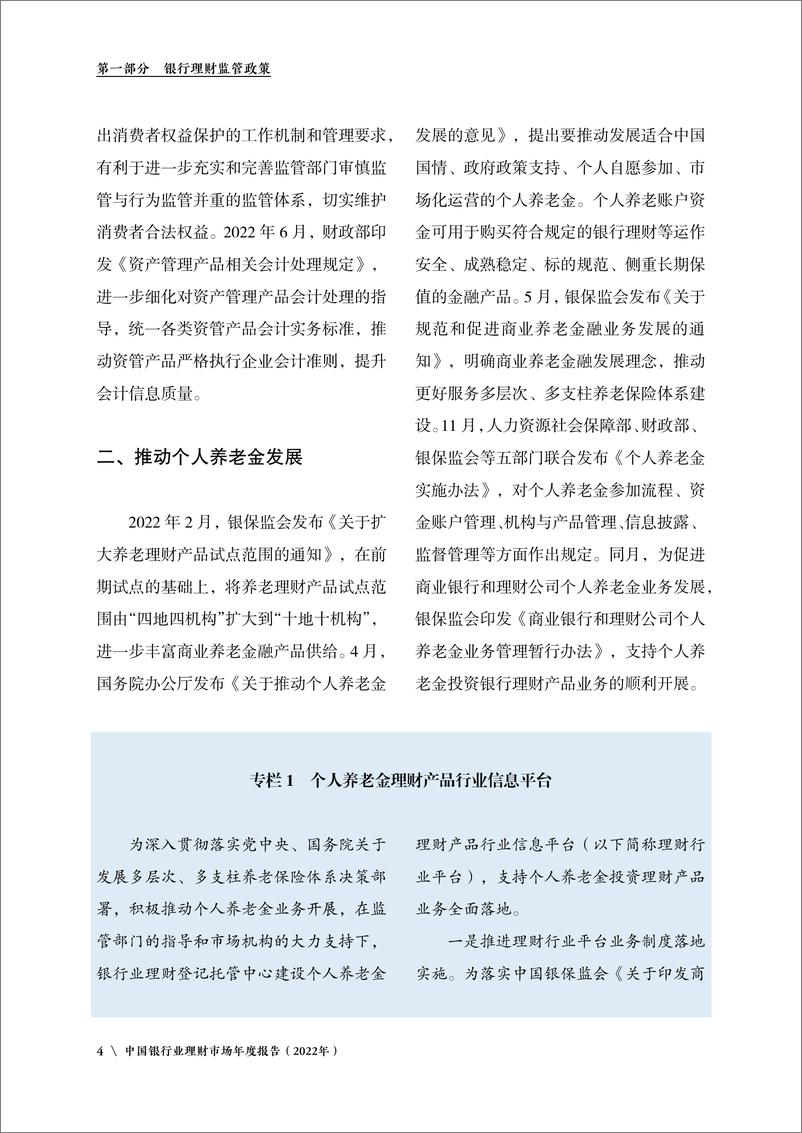 第一部分　银行理财监管政策

出消费者权益保护的工作机制和管理要求，有利于进一步充实和完善监管部门审慎监管与行为监管并重的监管体系，切实维护消费者合法权益。2022 年 6 月，财政部印发《资产管理产品相关会计处理规定》，进一步细化对资产管理产品会计处理的指导，统一各类资管产品会计实务标准，推动资管产品严格执行企业会计准则，提升会计信息质量。

二、推动个人养老金发展

2022 年 2 月，银保监会发布《关于扩大养老理财产品试点范围的通知》，在前期试点的基础上，将养老理财产品试点范围由“四地四机构”扩大到“十地十机构”，进一步丰富商业养老金融产品供给。4 月，国务院办公厅发布《关于推动个人养老金发展的意见》，提出要推动发展适合中国国情、政府政策支持、个人自愿参加、市场化运营的个人养老金。个人养老账户资金可用于购买符合规定的银行理财等运作安全、成熟稳定、标的规范、侧重长期保值的金融产品。5 月，银保监会发布《关于规范和促进商业养老金融业务发展的通知》，明确商业养老金融发展理念，推动更好服务多层次、多支柱养老保险体系建设。11 月，人力资源社会保障部、财政部、银保监会等五部门联合发布《个人养老金实施办法》，对个人养老金参加流程、资金账户管理、机构与产品管理、信息披露、监督管理等方面作出规定。同月，为促进商业银行和理财公司个人养老金业务发展，银保监会印发《商业银行和理财公司个人养老金业务管理暂行办法》，支持个人养老金投资银行理财产品业务的顺利开展。

专栏 1　个人养老金理财产品行业信息平台

为深入贯彻落实党中央、国务院关于发展多层次、多支柱养老保险体系决策部署，积极推动个人养老金业务开展，在监管部门的指导和市场机构的大力支持下，银行业理财登记托管中心建设个人养老金理财产品行业信息平台（以下简称理财行业平台），支持个人养老金投资理财产品业务全面落地。

一是推进理财行业平台业务制度落地实施。为落实中国银保监会《关于印发商

4 \ 中国银行业理财市场年度报告（2022年）